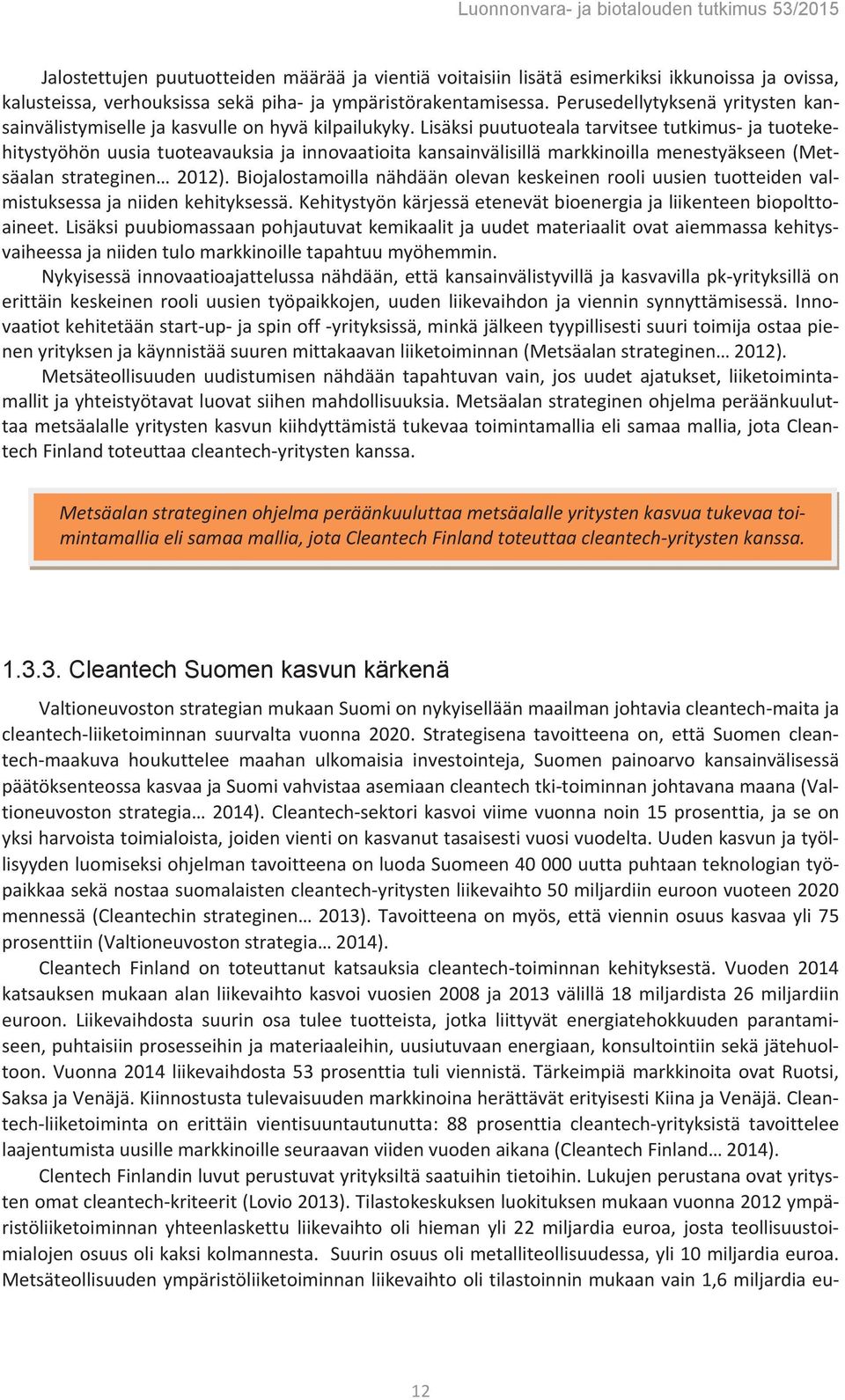 Luonnonvara- ja biotalouden tutkimus 53/2015

Jalostettujen puutuotteiden määrää ja vientiä voitaisiin lisätä esimerkiksi ikkunoissa ja ovissa, kalusteissa, verhouksissa sekä piha- ja ympäristörakentamisessa. Perusedellytyksenä yritysten kansainvälistymiselle ja kasvulle on hyvä kilpailukyky. Lisäksi puutuoteala tarvitsee tutkimus- ja tuotekehitystyöhön uusia tuoteavauksia ja innovaatioita kansainvälisillä markkinoilla menestyäkseen (Metsäalan strateginen… 2012). Biojalostamoilla nähdään olevan keskeinen rooli uusien tuotteiden valmistuksessa ja niiden kehityksessä. Kehitystyön kärjessä etenevät bioenergia ja liikenteen biopolttoaineet. Lisäksi puubiomassaan pohjautuvat kemikaalit ja uudet materiaalit ovat aiemmassa kehitysvaiheessa ja niiden tulo markkinoille tapahtuu myöhemmin.

Nykyisessä innovaatioajattelussa nähdään, että kansainvälistyvillä ja kasvavilla pk-yrityksillä on erittäin keskeinen rooli uusien työpaikkojen, uuden liikevaihdon ja viennin synnyttämisessä. Innovaatiot kehitetään start-up- ja spin off -yrityksissä, minkä jälkeen tyypillisesti suuri toimija ostaa pienen yrityksen ja käynnistää suuren mittakaavan liiketoiminnan (Metsäalan strateginen… 2012).

Metsäteollisuuden uudistumisen nähdään tapahtuvan vain, jos uudet ajatukset, liiketoimintamallit ja yhteistyötavat luovat siihen mahdollisuuksia. Metsäalan strateginen ohjelma peräänkuuluttaa metsäalalle yritysten kasvun kiihdyttämistä tukevaa toimintamallia eli samaa mallia, jota Cleantech Finland toteuttaa cleantech-yritysten kanssa.

Metsäalan strateginen ohjelma peräänkuuluttaa metsäalalle yritysten kasvua tukevaa toimintamallia eli samaa mallia, jota Cleantech Finland toteuttaa cleantech-yritysten kanssa.

1.3.3. Cleantech Suomen kasvun kärkenä

Valtioneuvoston strategian mukaan Suomi on nykyisellään maailman johtavia cleantech-maita ja cleantech-liiketoiminnan suurvalta vuonna 2020. Strategisena tavoitteena on, että Suomen cleantech-maakuva houkuttelee maahan ulkomaisia investointeja, Suomen painoarvo kansainvälisessä päätöksenteossa kasvaa ja Suomi vahvistaa asemiaan cleantech tki-toiminnan johtavana maana (Valtioneuvoston strategia… 2014). Cleantech-sektori kasvoi viime vuonna noin 15 prosenttia, ja se on yksi harvoista toimialoista, joiden vienti on kasvanut tasaisesti vuosi vuodelta. Uuden kasvun ja työllisyyden luomiseksi ohjelman tavoitteena on luoda Suomeen 40 000 uutta puhtaan teknologian työpaikkaa sekä nostaa suomalaisten cleantech-yritysten liikevaihto 50 miljardiin euroon vuoteen 2020 mennessä (Cleantechin strateginen… 2013). Tavoitteena on myös, että viennin osuus kasvaa yli 75 prosenttiin (Valtioneuvoston strategia… 2014).

Cleantech Finland on toteuttanut katsauksia cleantech-toiminnan kehityksestä. Vuoden 2014 katsauksen mukaan alan liikevaihto kasvoi vuosien 2008 ja 2013 välillä 18 miljardista 26 miljardiin euroon. Liikevaihdosta suurin osa tulee tuotteista, jotka liittyvät energiatehokkuuden parantamiseen, puhtaisiin prosesseihin ja materiaaleihin, uusiutuvaan energiaan, konsultointiin sekä jätehuoltoon. Vuonna 2014 liikevaihdosta 53 prosenttia tuli viennistä. Tärkeimpiä markkinoita ovat Ruotsi, Saksa ja Venäjä. Kiinnostusta tulevaisuuden markkinoina herättävät erityisesti Kiina ja Venäjä. Cleantech-liiketoiminta on erittäin vientisuuntautunutta: 88 prosenttia cleantech-yrityksistä tavoittelee laajentumista uusille markkinoille seuraavan viiden vuoden aikana (Cleantech Finland… 2014).

Clentech Finlandin luvut perustuvat yrityksiltä saatuihin tietoihin. Lukujen perustana ovat yritysten omat cleantech-kriteerit (Lovio 2013). Tilastokeskuksen luokituksen mukaan vuonna 2012 ympäristöliiketoiminnan yhteenlaskettu liikevaihto oli hieman yli 22 miljardia euroa, josta teollisuustoimialojen osuus oli kaksi kolmannesta. Suurin osuus oli metalliteollisuudessa, yli 10 miljardia euroa. Metsäteollisuuden ympäristöliiketoiminnan liikevaihto oli tilastoinnin mukaan vain 1,6 miljardia eu-

12